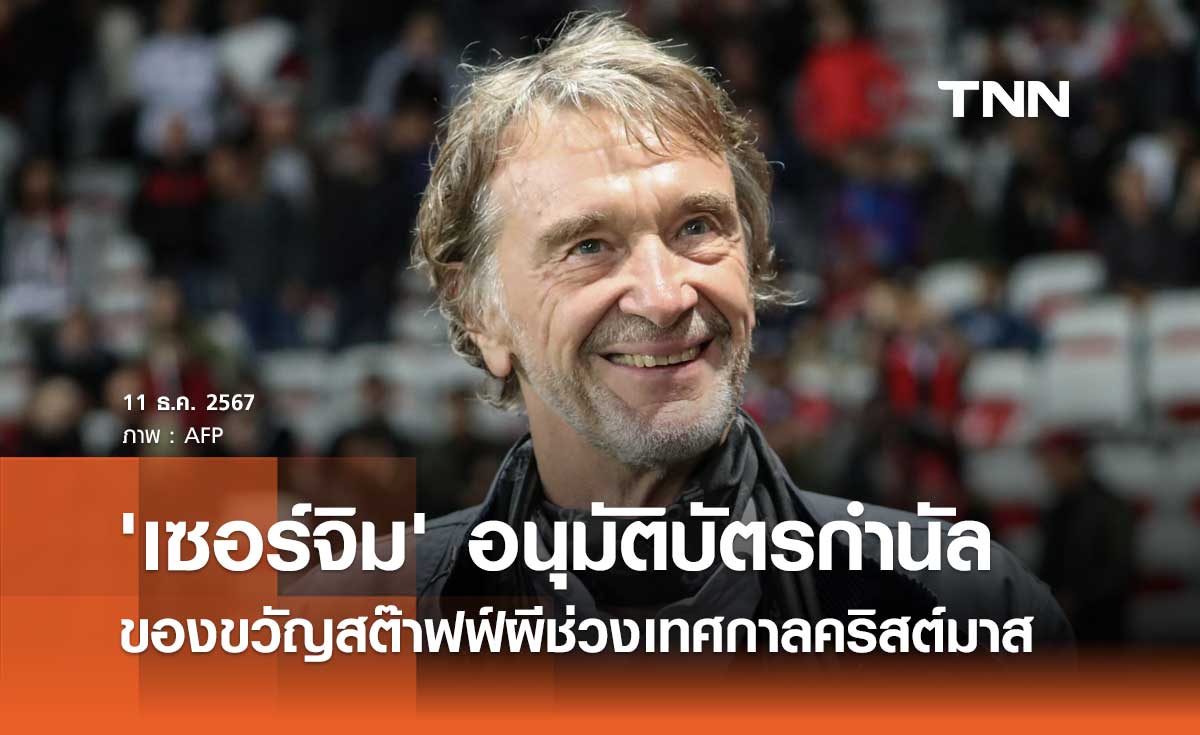 TNN

11 ธ.ค. 2567
ภาพ : AFP

'เซอร์จิม' อนุมัติบัตรกำนัล
ของขวัญสต๊าฟฟ์ผีช่วงเทศกาลคริสต์มาส